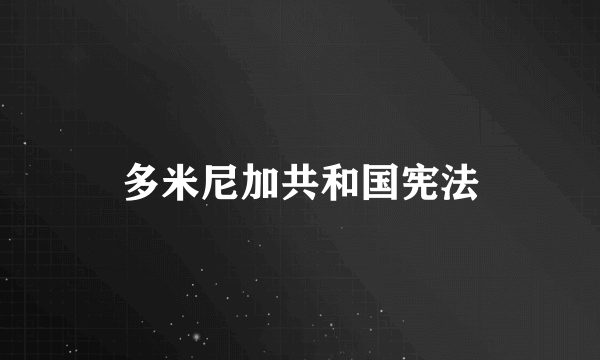 多米尼加共和国宪法